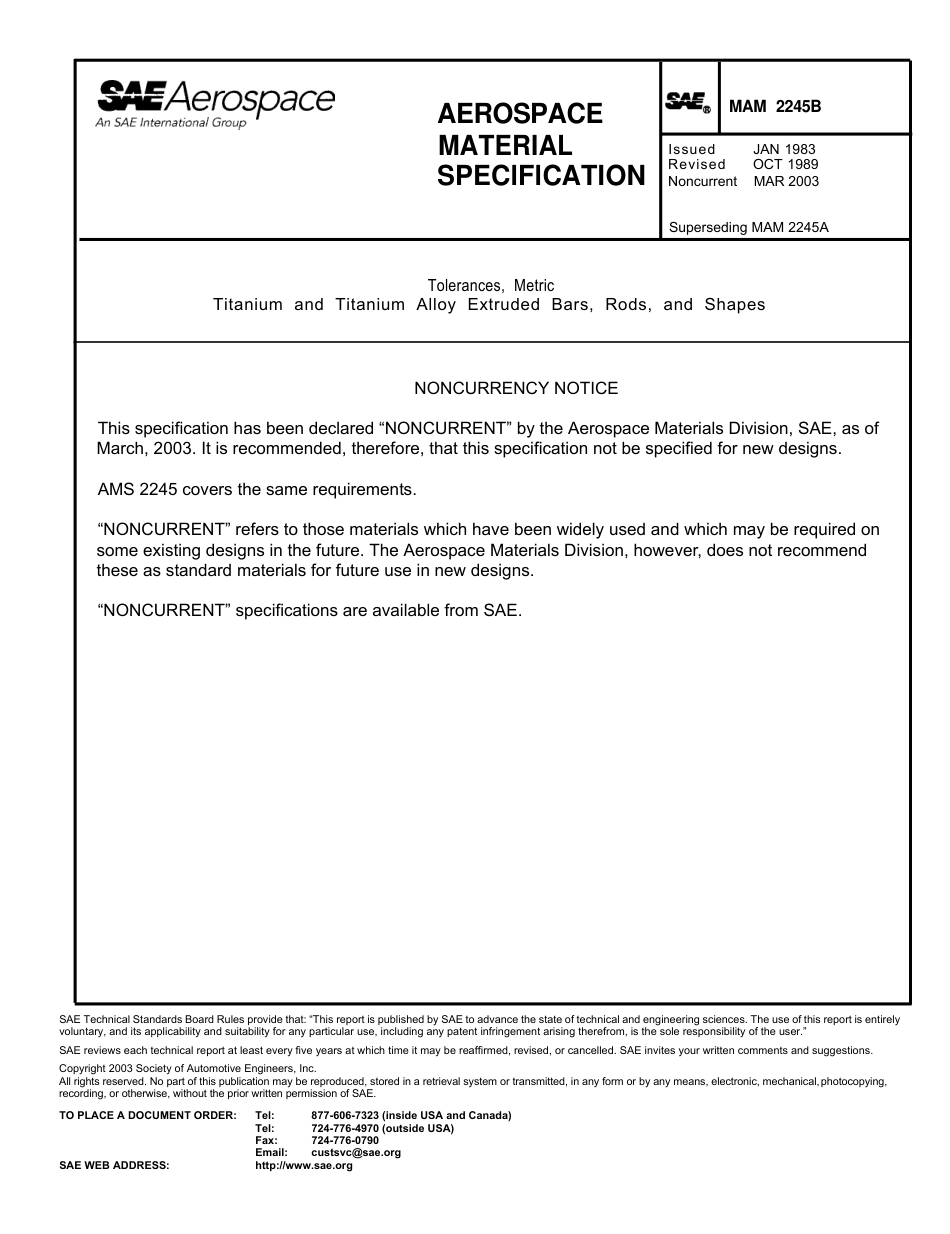 SAE Aerospace
An SAE International Group

AEROSPACE MATERIAL SPECIFICATION

SAE®

MAM 2245B

Issued JAN 1983
Revised OCT 1989
Noncurrent MAR 2003

Superseding MAM 2245A

Tolerances, Metric
Titanium and Titanium Alloy Extruded Bars, Rods, and Shapes

NONCURRENCY NOTICE

This specification has been declared “NONCURRENT” by the Aerospace Materials Division, SAE, as of March, 2003. It is recommended, therefore, that this specification not be specified for new designs.

AMS 2245 covers the same requirements.

“NONCURRENT” refers to those materials which have been widely used and which may be required on some existing designs in the future. The Aerospace Materials Division, however, does not recommend these as standard materials for future use in new designs.

“NONCURRENT” specifications are available from SAE.

SAE Technical Standards Board Rules provide that: “This report is published by SAE to advance the state of technical and engineering sciences. The use of this report is entirely voluntary, and its applicability and suitability for any particular use, including any patent infringement arising therefrom, is the sole responsibility of the user.”

SAE reviews each technical report at least every five years at which time it may be reaffirmed, revised, or cancelled. SAE invites your written comments and suggestions.

Copyright 2003 Society of Automotive Engineers, Inc.
All rights reserved. No part of this publication may be reproduced, stored in a retrieval system or transmitted, in any form or by any means, electronic, mechanical, photocopying, recording, or otherwise, without the prior written permission of SAE.

TO PLACE A DOCUMENT ORDER: Tel: 877-606-7323 (inside USA and Canada)
Tel: 724-776-4970 (outside USA)
Fax: 724-776-0790
Email: custsvc@sae.org
SAE WEB ADDRESS: http://www.sae.org